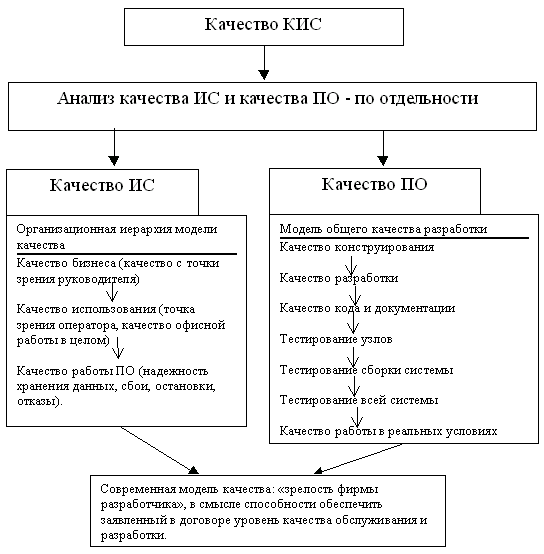 Качество КИС

Анализ качества ИС и качества ПО - по отдельности

Качество ИС

Организационная иерархия модели качества

Качество бизнеса (качество с точки зрения руководителя)

Качество использования (точка зрения оператора, качество офисной работы в целом)

Качество работы ПО (надежность хранения данных, сбои, остановки, отказы).

Качество ПО

Модель общего качества разработки

Качество конструирования

Качество разработки

Качество кода и документации

Тестирование узлов

Тестирование сборки системы

Тестирование всей системы

Качество работы в реальных условиях

Современная модель качества: «зрелость фирмы разработчика», в смысле способности обеспечить заявленный в договоре уровень качества обслуживания и разработки.